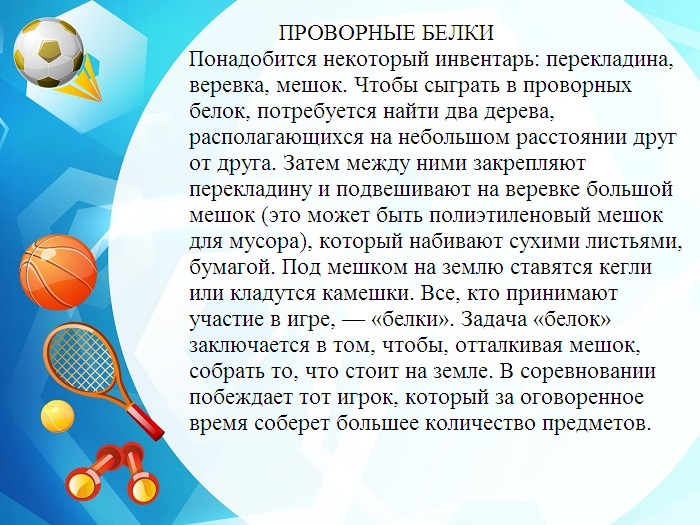 ПРОВОРНЫЕ БЕЛКИ

Понадобится некоторый инвентарь: перекладина, веревка, мешок. Чтобы сыграть в проворных белок, потребуется найти два дерева, располагающихся на небольшом расстоянии друг от друга. Затем между ними закрепляют перекладину и подвешивают на веревке большой мешок (это может быть полиэтиленовый мешок для мусора), который набивают сухими листьями, бумагой. Под мешком на землю ставятся кегли или кладутся камешки. Все, кто принимают участие в игре, — «белки». Задача «белок» заключается в том, чтобы, отталкивая мешок, собрать то, что стоит на земле. В соревновании побеждает тот игрок, который за оговоренное время соберет большее количество предметов.